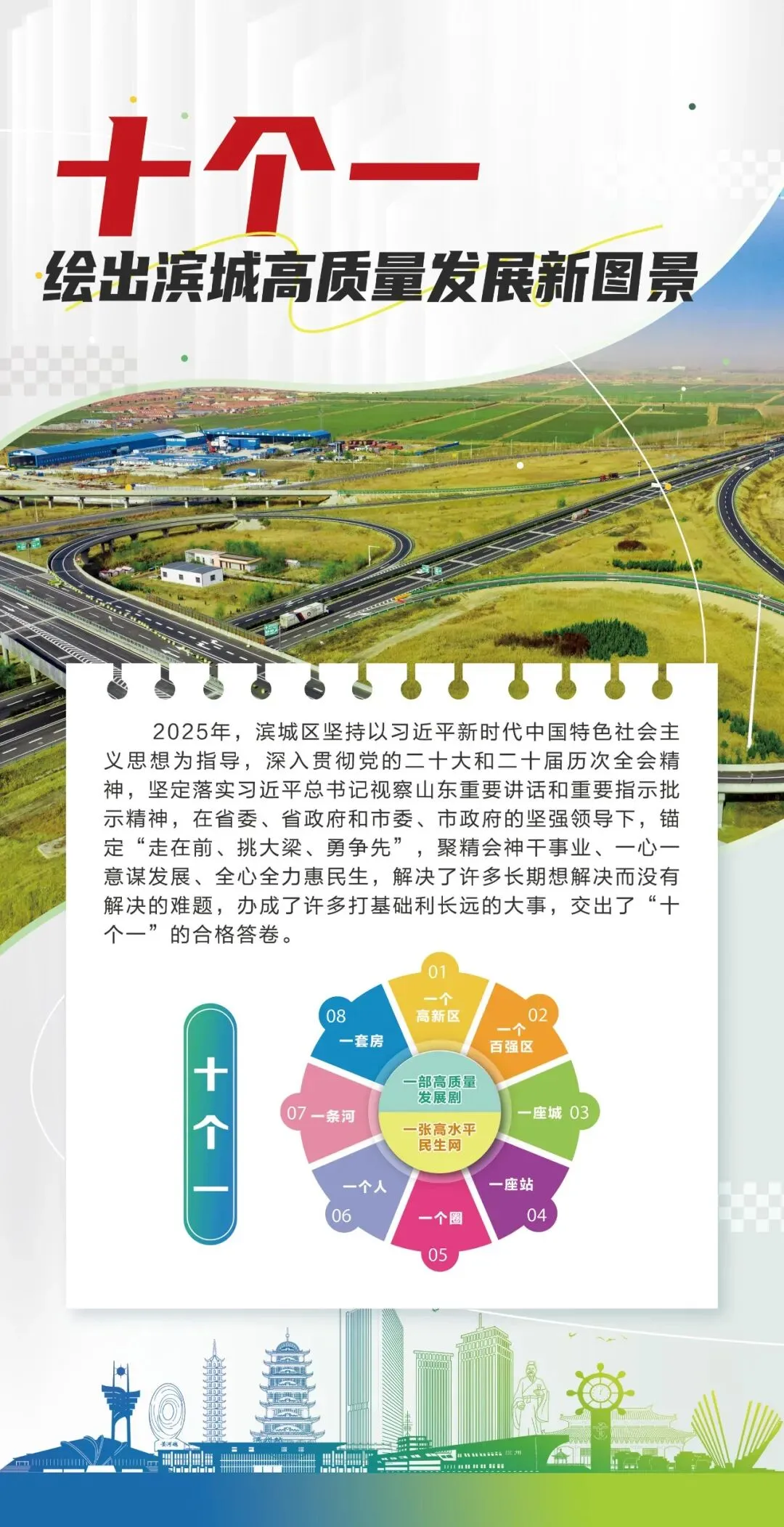 十个一

绘出滨城高质量发展新图景

2025年，滨城区坚持以习近平新时代中国特色社会主义思想为指导，深入贯彻党的二十大和二十届历次全会精神，坚定落实习近平总书记视察山东重要讲话和重要指示批示精神，在省委、省政府和市委、市政府的坚强领导下，锚定“走在前、挑大梁、勇争先”，聚精会神干事业、一心一意谋发展、全心全力惠民生，解决了许多长期想解决而没有解决的难题，办成了许多打基础利长远的大事，交出了“十个一”的合格答卷。

十个一

01 一个高新区
02 一个百强区
03 一座城
04 一座站
05 一个圈
06 一个人
07 一条河
08 一套房
一部高质量发展剧
一张高水平民生网